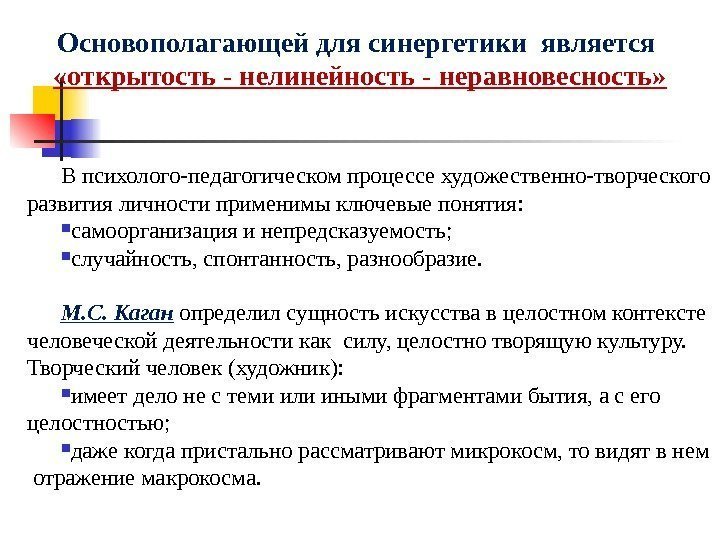 Основополагающей для синергетики является «открытость - нелинейность - неравновесность»

В психолого-педагогическом процессе художественно-творческого развития личности применимы ключевые понятия:
▪самоорганизация и непредсказуемость;
▪случайность, спонтанность, разнообразие.

М.С. Каган определил сущность искусства в целостном контексте человеческой деятельности как силу, целостно творящую культуру. Творческий человек (художник):
▪имеет дело не с теми или иными фрагментами бытия, а с его целостностью;
▪даже когда пристально рассматривают микрокосм, то видят в нем отражение макрокосма.